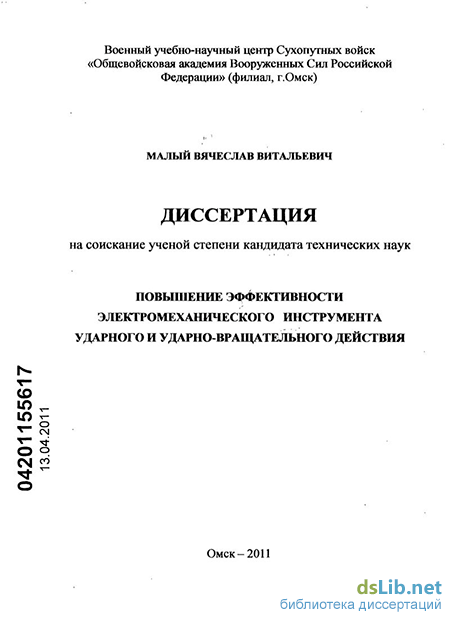 Военный учебно-научный центр Сухопутных войск «Общевойсковая академия Вооруженных Сил Российской Федерации» (филиал, г.Омск)

МАЛЫЙ ВЯЧЕСЛАВ ВИТАЛЬЕВИЧ

ДИССЕРТАЦИЯ

на соискание ученой степени кандидата технических наук

ПОВЫШЕНИЕ ЭФФЕКТИВНОСТИ ЭЛЕКТРОМЕХАНИЧЕСКОГО ИНСТРУМЕНТА УДАРНОГО И УДАРНО-ВРАЩАТЕЛЬНОГО ДЕЙСТВИЯ

04201155617
13.04.2011

Омск – 2011

dsLib.net
библиотека диссертаций